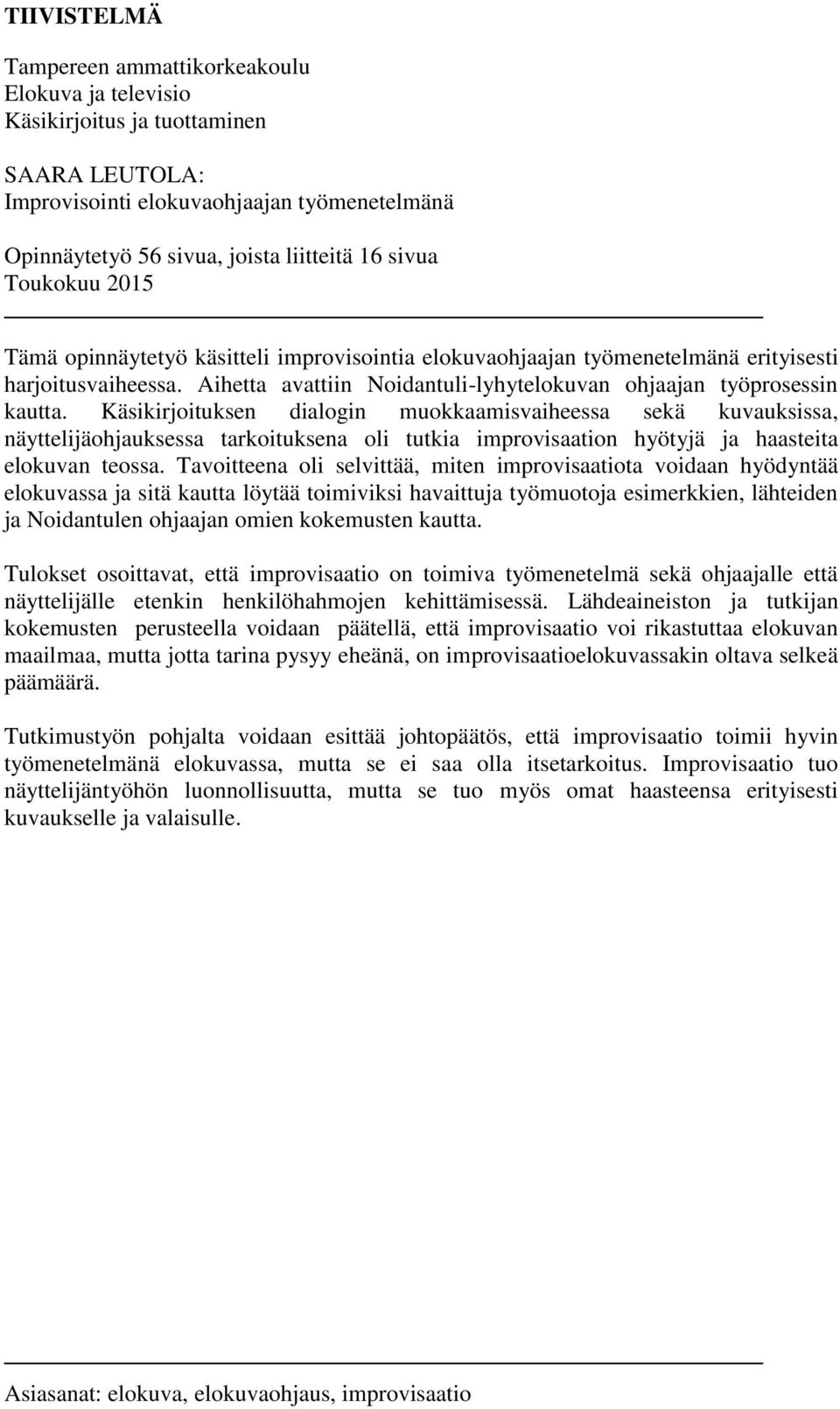 TIIVISTELMÄ

Tampereen ammattikorkeakoulu
Elokuva ja televisio
Käsikirjoitus ja tuottaminen

SAARA LEUTOLA:
Improvisointi elokuvaohjaajan työmenetelmänä

Opinnäytetyö 56 sivua, joista liitteitä 16 sivua
Toukokuu 2015

Tämä opinnäytetyö käsitteli improvisointia elokuvaohjaajan työmenetelmänä erityisesti harjoitusvaiheessa. Aihetta avattiin Noidantuli-lyhytelokuvan ohjaajan työprosessin kautta. Käsikirjoituksen dialogin muokkaamisvaiheessa sekä kuvauksissa, näyttelijäohjauksessa tarkoituksena oli tutkia improvisaation hyötyjä ja haasteita elokuvan teossa. Tavoitteena oli selvittää, miten improvisaatiota voidaan hyödyntää elokuvassa ja sitä kautta löytää toimiviksi havaittuja työmuotoja esimerkkien, lähteiden ja Noidantulen ohjaajan omien kokemusten kautta.

Tulokset osoittavat, että improvisaatio on toimiva työmenetelmä sekä ohjaajalle että näyttelijälle etenkin henkilöhahmojen kehittämisessä. Lähdeaineiston ja tutkijan kokemusten perusteella voidaan päätellä, että improvisaatio voi rikastuttaa elokuvan maailmaa, mutta jotta tarina pysyy eheänä, on improvisaatioelokuvassakin oltava selkeä päämäärä.

Tutkimustyön pohjalta voidaan esittää johtopäätös, että improvisaatio toimii hyvin työmenetelmänä elokuvassa, mutta se ei saa olla itsetarkoitus. Improvisaatio tuo näyttelijäntyöhön luonnollisuutta, mutta se tuo myös omat haasteensa erityisesti kuvaukselle ja valaisulle.

Asiasanat: elokuva, elokuvaohjaus, improvisaatio